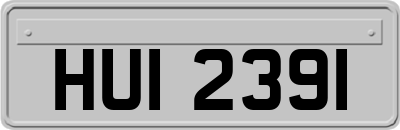 HUI 2391